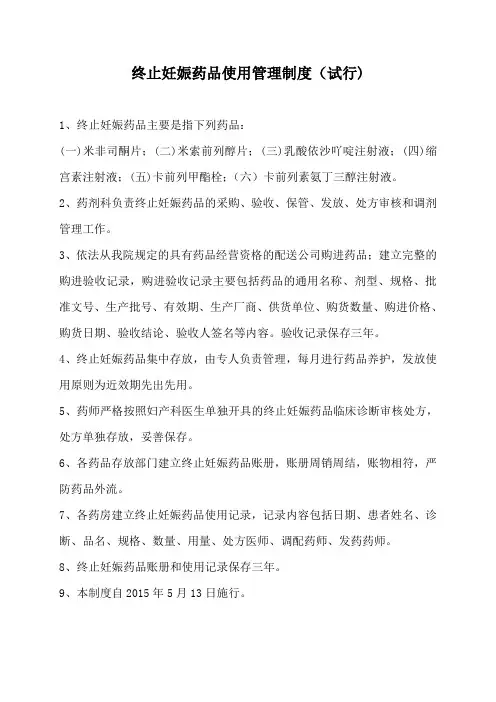 终止妊娠药品使用管理制度（试行）

1、终止妊娠药品主要是指下列药品：

(一)米非司酮片；(二)米索前列醇片；(三)乳酸依沙吖啶注射液；(四)缩宫素注射液；(五)卡前列甲酯栓；(六）卡前列素氨丁三醇注射液。

2、药剂科负责终止妊娠药品的采购、验收、保管、发放、处方审核和调剂管理工作。

3、依法从我院规定的具有药品经营资格的配送公司购进药品；建立完整的购进验收记录，购进验收记录主要包括药品的通用名称、剂型、规格、批准文号、生产批号、有效期、生产厂商、供货单位、购货数量、购进价格、购货日期、验收结论、验收人签名等内容。验收记录保存三年。

4、终止妊娠药品集中存放，由专人负责管理，每月进行药品养护，发放使用原则为近效期先出先用。

5、药师严格按照妇产科医生单独开具的终止妊娠药品临床诊断审核处方，处方单独存放，妥善保存。

6、各药品存放部门建立终止妊娠药品账册，账册周销周结，账物相符，严防药品外流。

7、各药房建立终止妊娠药品使用记录，记录内容包括日期、患者姓名、诊断、品名、规格、数量、用量、处方医师、调配药师、发药药师。

8、终止妊娠药品账册和使用记录保存三年。

9、本制度自 2015 年 5 月 13 日施行。